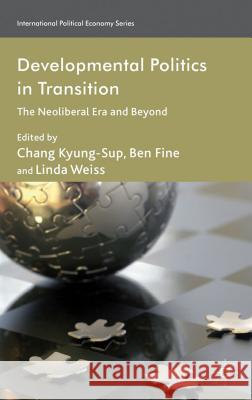 International Political Economy Series

Developmental Politics in Transition

The Neoliberal Era and Beyond

Edited by
Chang Kyung-Sup, Ben Fine and Linda Weiss

Kraina Książek